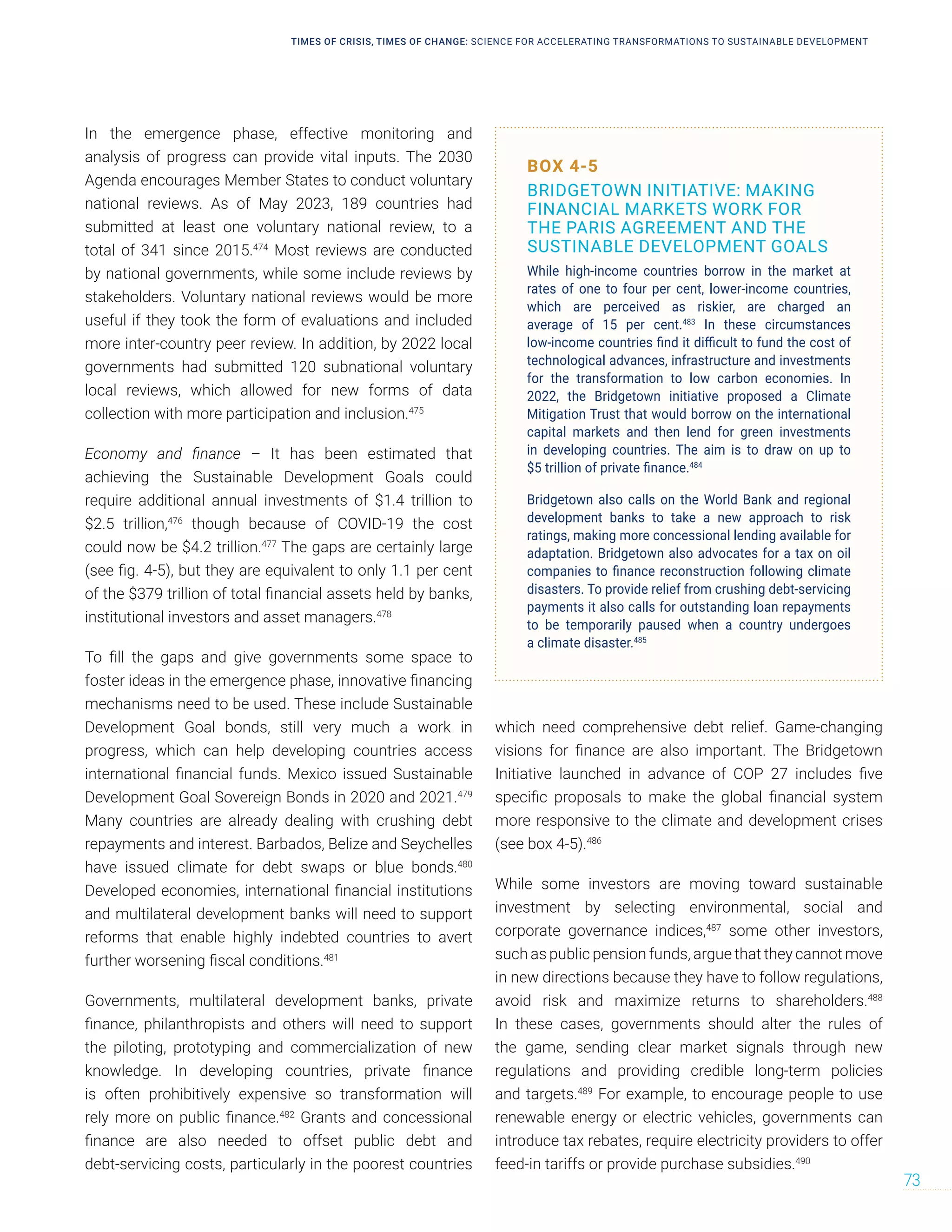 TIMES OF CRISIS, TIMES OF CHANGE: SCIENCE FOR ACCELERATING TRANSFORMATIONS TO SUSTAINABLE DEVELOPMENT

In the emergence phase, effective monitoring and analysis of progress can provide vital inputs. The 2030 Agenda encourages Member States to conduct voluntary national reviews. As of May 2023, 189 countries had submitted at least one voluntary national review, to a total of 341 since 2015.$^{474}$ Most reviews are conducted by national governments, while some include reviews by stakeholders. Voluntary national reviews would be more useful if they took the form of evaluations and included more inter-country peer review. In addition, by 2022 local governments had submitted 120 subnational voluntary local reviews, which allowed for new forms of data collection with more participation and inclusion.$^{475}$

Economy and finance – It has been estimated that achieving the Sustainable Development Goals could require additional annual investments of \$1.4 trillion to \$2.5 trillion,$^{476}$ though because of COVID-19 the cost could now be \$4.2 trillion.$^{477}$ The gaps are certainly large (see fig. 4-5), but they are equivalent to only 1.1 per cent of the \$379 trillion of total financial assets held by banks, institutional investors and asset managers.$^{478}$

To fill the gaps and give governments some space to foster ideas in the emergence phase, innovative financing mechanisms need to be used. These include Sustainable Development Goal bonds, still very much a work in progress, which can help developing countries access international financial funds. Mexico issued Sustainable Development Goal Sovereign Bonds in 2020 and 2021.$^{479}$ Many countries are already dealing with crushing debt repayments and interest. Barbados, Belize and Seychelles have issued climate for debt swaps or blue bonds.$^{480}$ Developed economies, international financial institutions and multilateral development banks will need to support reforms that enable highly indebted countries to avert further worsening fiscal conditions.$^{481}$

Governments, multilateral development banks, private finance, philanthropists and others will need to support the piloting, prototyping and commercialization of new knowledge. In developing countries, private finance is often prohibitively expensive so transformation will rely more on public finance.$^{482}$ Grants and concessional finance are also needed to offset public debt and debt-servicing costs, particularly in the poorest countries

BOX 4-5
BRIDGETOWN INITIATIVE: MAKING FINANCIAL MARKETS WORK FOR THE PARIS AGREEMENT AND THE SUSTINABLE DEVELOPMENT GOALS

While high-income countries borrow in the market at rates of one to four per cent, lower-income countries, which are perceived as riskier, are charged an average of 15 per cent.$^{483}$ In these circumstances low-income countries find it difficult to fund the cost of technological advances, infrastructure and investments for the transformation to low carbon economies. In 2022, the Bridgetown initiative proposed a Climate Mitigation Trust that would borrow on the international capital markets and then lend for green investments in developing countries. The aim is to draw on up to \$5 trillion of private finance.$^{484}$

Bridgetown also calls on the World Bank and regional development banks to take a new approach to risk ratings, making more concessional lending available for adaptation. Bridgetown also advocates for a tax on oil companies to finance reconstruction following climate disasters. To provide relief from crushing debt-servicing payments it also calls for outstanding loan repayments to be temporarily paused when a country undergoes a climate disaster.$^{485}$

which need comprehensive debt relief. Game-changing visions for finance are also important. The Bridgetown Initiative launched in advance of COP 27 includes five specific proposals to make the global financial system more responsive to the climate and development crises (see box 4-5).$^{486}$

While some investors are moving toward sustainable investment by selecting environmental, social and corporate governance indices,$^{487}$ some other investors, such as public pension funds, argue that they cannot move in new directions because they have to follow regulations, avoid risk and maximize returns to shareholders.$^{488}$ In these cases, governments should alter the rules of the game, sending clear market signals through new regulations and providing credible long-term policies and targets.$^{489}$ For example, to encourage people to use renewable energy or electric vehicles, governments can introduce tax rebates, require electricity providers to offer feed-in tariffs or provide purchase subsidies.$^{490}$

73